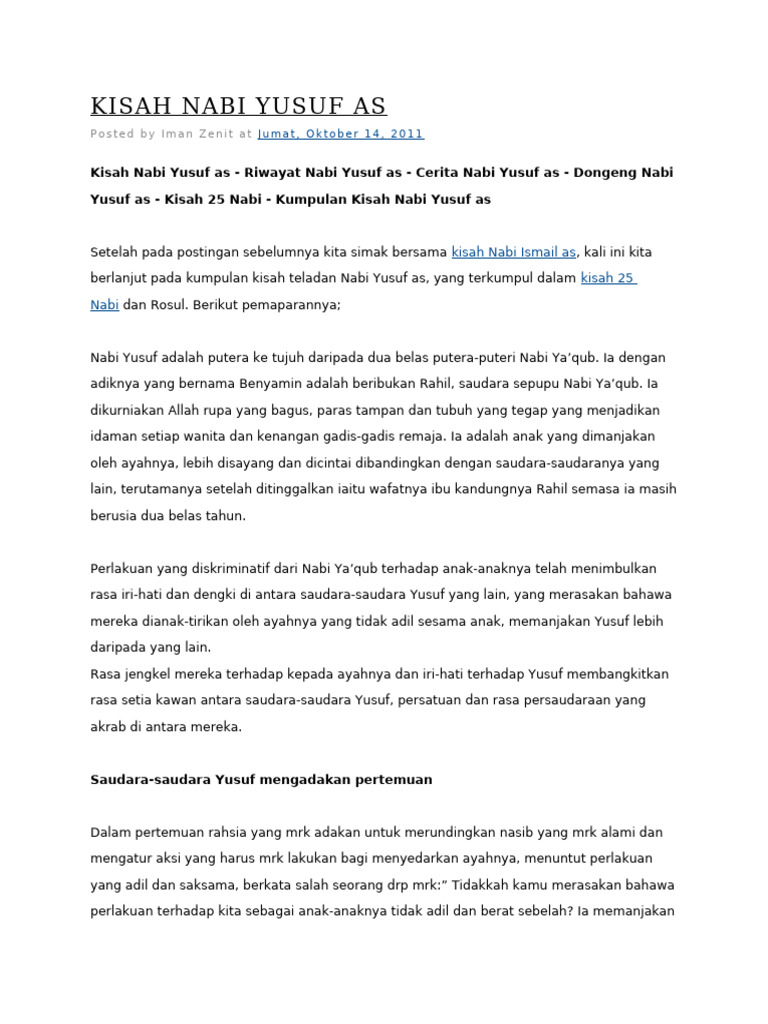 KISAH NABI YUSUF AS

Posted by Iman Zenit at Jumat, Oktober 14, 2011

Kisah Nabi Yusuf as - Riwayat Nabi Yusuf as - Cerita Nabi Yusuf as - Dongeng Nabi Yusuf as - Kisah 25 Nabi - Kumpulan Kisah Nabi Yusuf as

Setelah pada postingan sebelumnya kita simak bersama kisah Nabi Ismail as, kali ini kita berlanjut pada kumpulan kisah teladan Nabi Yusuf as, yang terkumpul dalam kisah 25 Nabi dan Rosul. Berikut pemaparannya;

Nabi Yusuf adalah putera ke tujuh daripada dua belas putera-puteri Nabi Ya'qub. Ia dengan adiknya yang bernama Benyamin adalah beribukan Rahil, saudara sepupu Nabi Ya'qub. Ia dikurniakan Allah rupa yang bagus, paras tampan dan tubuh yang tegap yang menjadikan idaman setiap wanita dan kenangan gadis-gadis remaja. Ia adalah anak yang dimanjakan oleh ayahnya, lebih disayang dan dicintai dibandingkan dengan saudara-saudaranya yang lain, terutamanya setelah ditinggalkan iaitu wafatnya ibu kandungnya Rahil semasa ia masih berusia dua belas tahun.

Perlakuan yang diskriminatif dari Nabi Ya'qub terhadap anak-anaknya telah menimbulkan rasa iri-hati dan dengki di antara saudara-saudara Yusuf yang lain, yang merasakan bahawa mereka dianak-tirikan oleh ayahnya yang tidak adil sesama anak, memanjakan Yusuf lebih daripada yang lain.
Rasa jengkel mereka terhadap kepada ayahnya dan iri-hati terhadap Yusuf membangkitkan rasa setia kawan antara saudara-saudara Yusuf, persatuan dan rasa persaudaraan yang akrab di antara mereka.

Saudara-saudara Yusuf mengadakan pertemuan

Dalam pertemuan rahsia yang mrk adakan untuk merundingkan nasib yang mrk alami dan mengatur aksi yang harus mrk lakukan bagi menyedarkan ayahnya, menuntut perlakuan yang adil dan saksama, berkata salah seorang drp mrk:" Tidakkah kamu merasakan bahawa perlakuan terhadap kita sebagai anak-anaknya tidak adil dan berat sebelah? Ia memanjakan